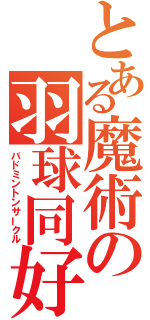 とある魔術の羽球同好

バドミントンサークル